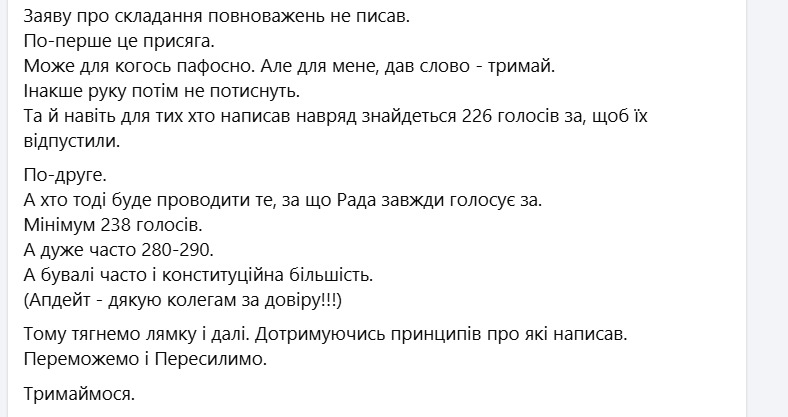 Заяву про складання повноважень не писав.
По-перше це присяга.
Може для когось пафосно. Але для мене, дав слово - тримай.
Інакше руку потім не потиснуть.
Та й навіть для тих хто написав навряд знайдеться 226 голосів за, щоб їх відпустили.

По-друге.
А хто тоді буде проводити те, за що Рада завжди голосує за.
Мінімум 238 голосів.
А дуже часто 280-290.
А бувалі часто і конституційна більшість.
(Апдейт - дякую колегам за довіру!!!)

Тому тягнемо лямку і далі. Дотримуючись принципів про які написав.
Переможемо і Пересилимо.

Тримаймося.